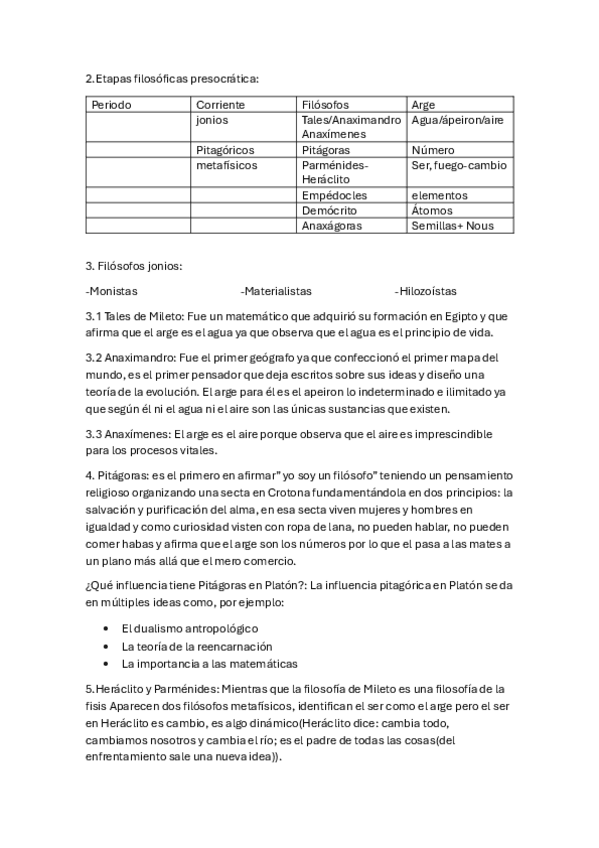 2.Etapas filosóficas presocrática:

| Periodo | Corriente | Filósofos | Arge |
|---|---|---|---|
| | jonios | Tales/Anaximandro Anaxímenes | Agua/ápeiron/aire |
| | Pitagóricos | Pitágoras | Número |
| | metafísicos | Parménides-Heráclito | Ser, fuego-cambio |
| | | Empédocles | elementos |
| | | Demócrito | Átomos |
| | | Anaxágoras | Semillas+ Nous |

3. Filósofos jonios:

-Monistas -Materialistas -Hilozoístas

3.1 Tales de Mileto: Fue un matemático que adquirió su formación en Egipto y que afirma que el arge es el agua ya que observa que el agua es el principio de vida.

3.2 Anaximandro: Fue el primer geógrafo ya que confeccionó el primer mapa del mundo, es el primer pensador que deja escritos sobre sus ideas y diseño una teoría de la evolución. El arge para él es el apeiron lo indeterminado e ilimitado ya que según él ni el agua ni el aire son las únicas sustancias que existen.

3.3 Anaxímenes: El arge es el aire porque observa que el aire es imprescindible para los procesos vitales.

4. Pitágoras: es el primero en afirmar" yo soy un filósofo" teniendo un pensamiento religioso organizando una secta en Crotona fundamentándola en dos principios: la salvación y purificación del alma, en esa secta viven mujeres y hombres en igualdad y como curiosidad visten con ropa de lana, no pueden hablar, no pueden comer habas y afirma que el arge son los números por lo que el pasa a las mates a un plano más allá que el mero comercio.

¿Qué influencia tiene Pitágoras en Platón?: La influencia pitagórica en Platón se da en múltiples ideas como, por ejemplo:

• El dualismo antropológico
• La teoría de la reencarnación
• La importancia a las matemáticas

5.Heráclito y Parménides: Mientras que la filosofía de Mileto es una filosofía de la fisis Aparecen dos filósofos metafísicos, identifican el ser como el arge pero el ser en Heráclito es cambio, es algo dinámico(Heráclito dice: cambia todo, cambiamos nosotros y cambia el río; es el padre de todas las cosas(del enfrentamiento sale una nueva idea)).